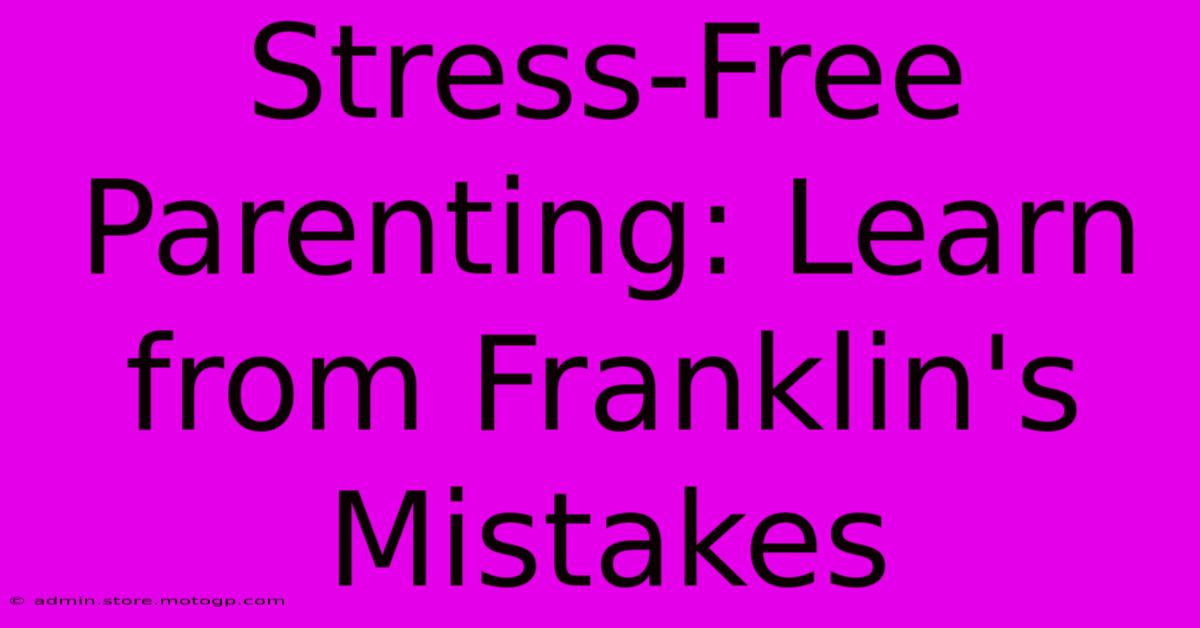 Stress-Free Parenting: Learn from Franklin's Mistakes

© admin.store.motogp.com